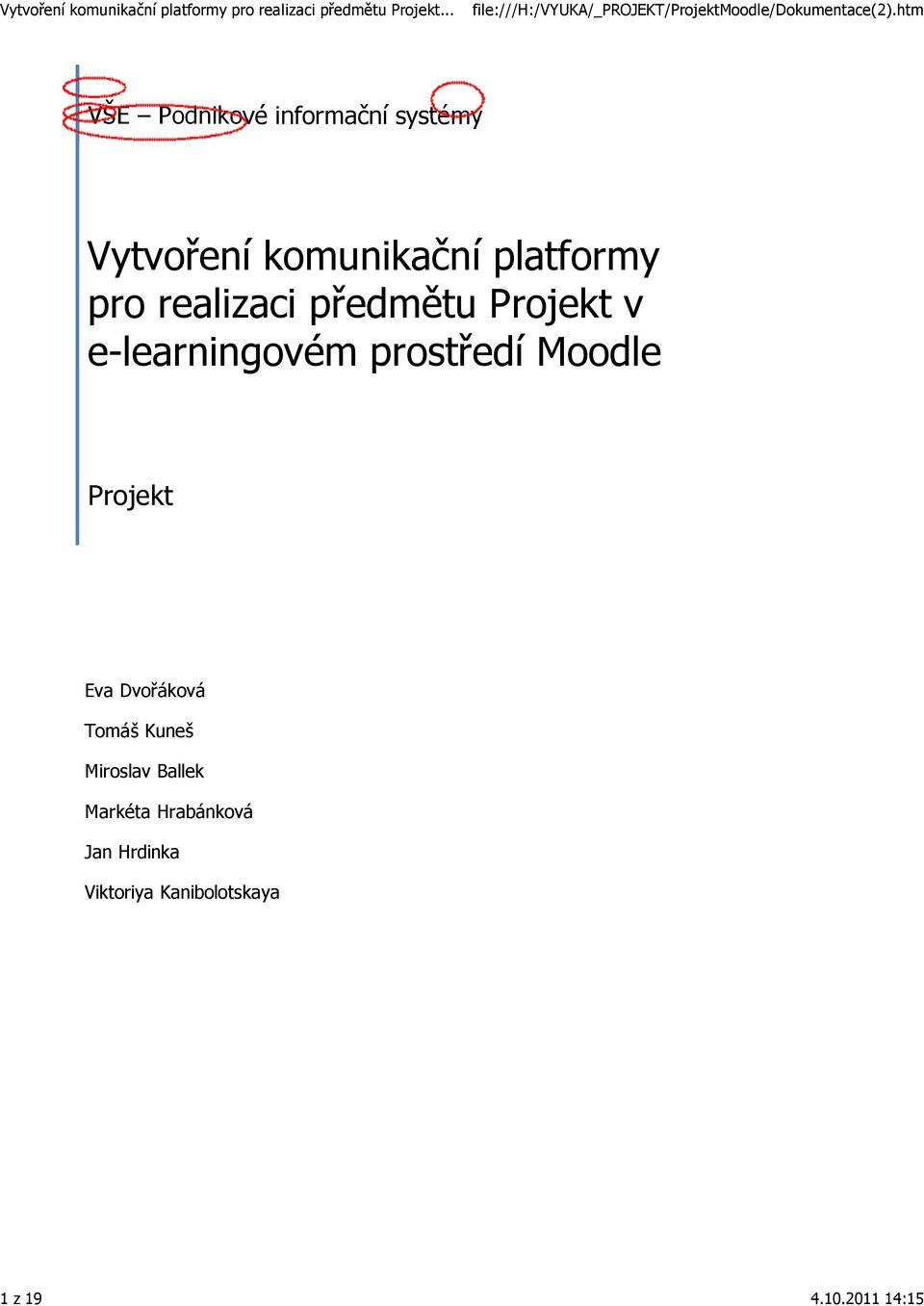 Vytvoření komunikační platformy pro realizaci předmětu Projekt... file:///H:/VYUKA/_PROJEKT/ProjektMoodle/Dokumentace(2).htm

VŠE – Podnikové informační systémy

Vytvoření komunikační platformy pro realizaci předmětu Projekt v e-learningovém prostředí Moodle

Projekt

Eva Dvořáková

Tomáš Kuneš

Miroslav Ballek

Markéta Hrabánková

Jan Hrdinka

Viktoriya Kanibolotskaya

1 z 19

4.10.2011 14:15